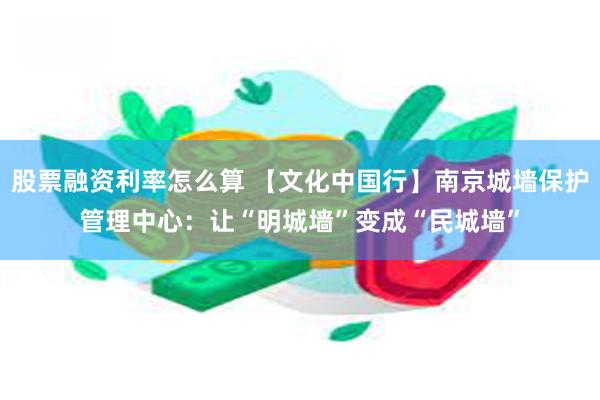 股票融资利率怎么算 【文化中国行】南京城墙保护管理中心：让“明城墙”变成“民城墙”